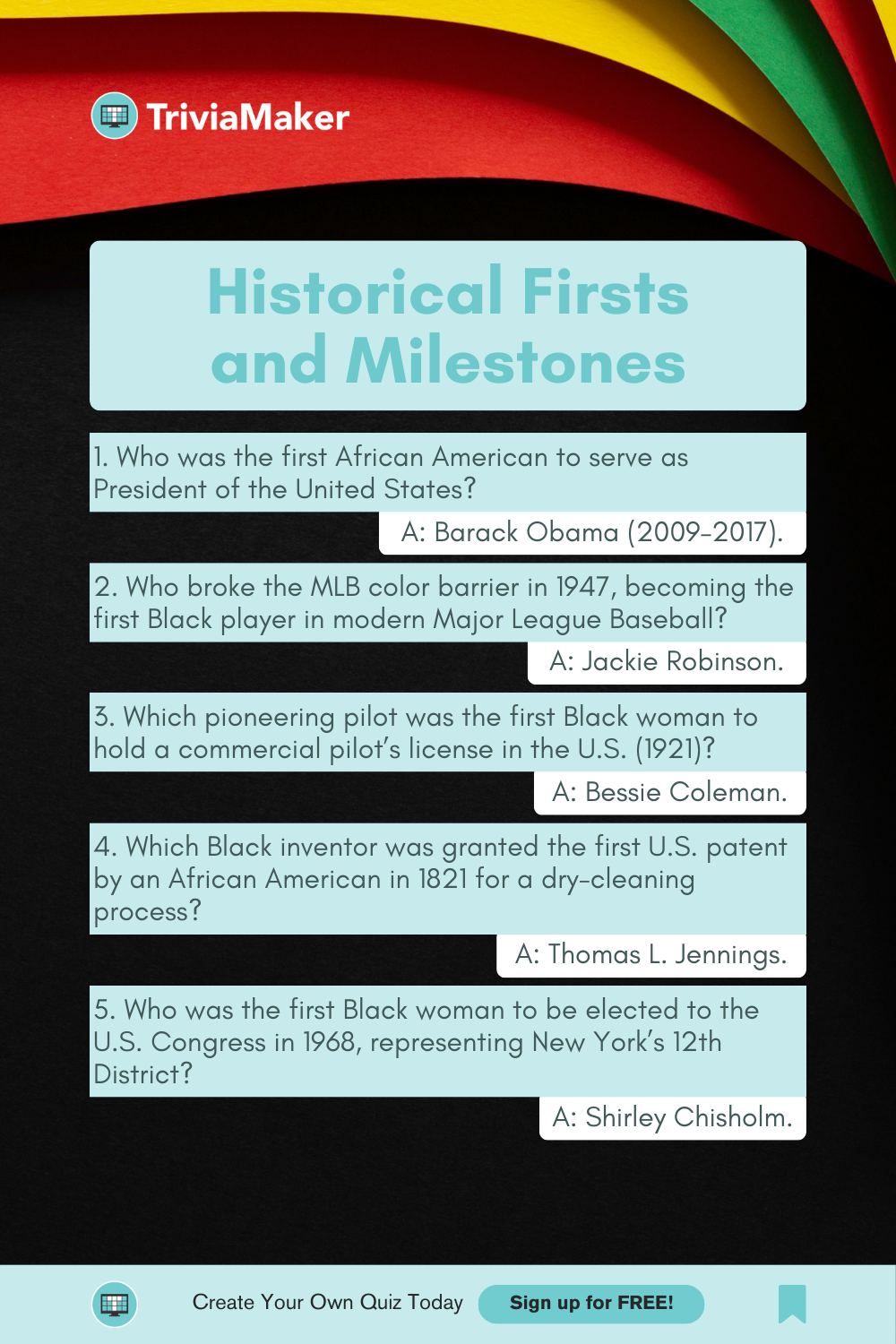 TriviaMaker

Historical Firsts and Milestones

1. Who was the first African American to serve as President of the United States?

A: Barack Obama (2009-2017).

2. Who broke the MLB color barrier in 1947, becoming the first Black player in modern Major League Baseball?

A: Jackie Robinson.

3. Which pioneering pilot was the first Black woman to hold a commercial pilot's license in the U.S. (1921)?

A: Bessie Coleman.

4. Which Black inventor was granted the first U.S. patent by an African American in 1821 for a dry-cleaning process?

A: Thomas L. Jennings.

5. Who was the first Black woman to be elected to the U.S. Congress in 1968, representing New York's 12th District?

A: Shirley Chisholm.

Create Your Own Quiz Today

Sign up for FREE!